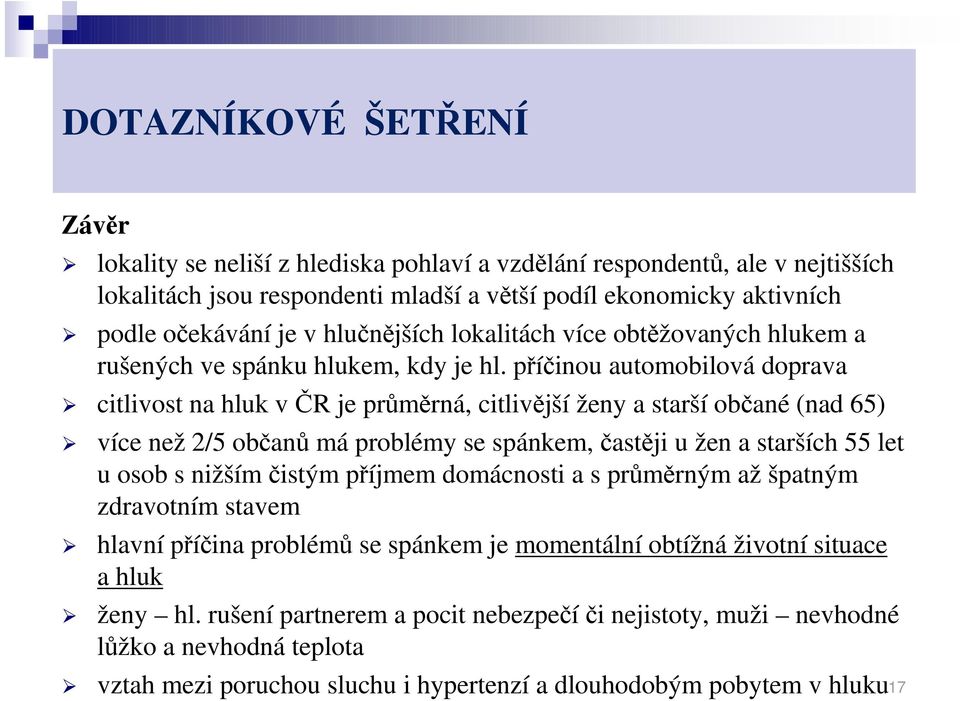 DOTAZNÍKOVÉ ŠETŘENÍ

Závěr

➢ lokality se neliší z hlediska pohlaví a vzdělání respondentů, ale v nejtišších lokalitách jsou respondenti mladší a větší podíl ekonomicky aktivních

➢ podle očekávání je v hlučnějších lokalitách více obtěžovaných hlukem a rušených ve spánku hlukem, kdy je hl. příčinou automobilová doprava

➢ citlivost na hluk v ČR je průměrná, citlivější ženy a starší občané (nad 65)

➢ více než 2/5 občanů má problémy se spánkem, častěji u žen a starších 55 let u osob s nižším čistým příjmem domácnosti a s průměrným až špatným zdravotním stavem

➢ hlavní příčina problémů se spánkem je momentální obtížná životní situace a hluk

➢ ženy – hl. rušení partnerem a pocit nebezpečí či nejistoty, muži – nevhodné lůžko a nevhodná teplota

➢ vztah mezi poruchou sluchu i hypertenzí a dlouhodobým pobytem v hluku

17